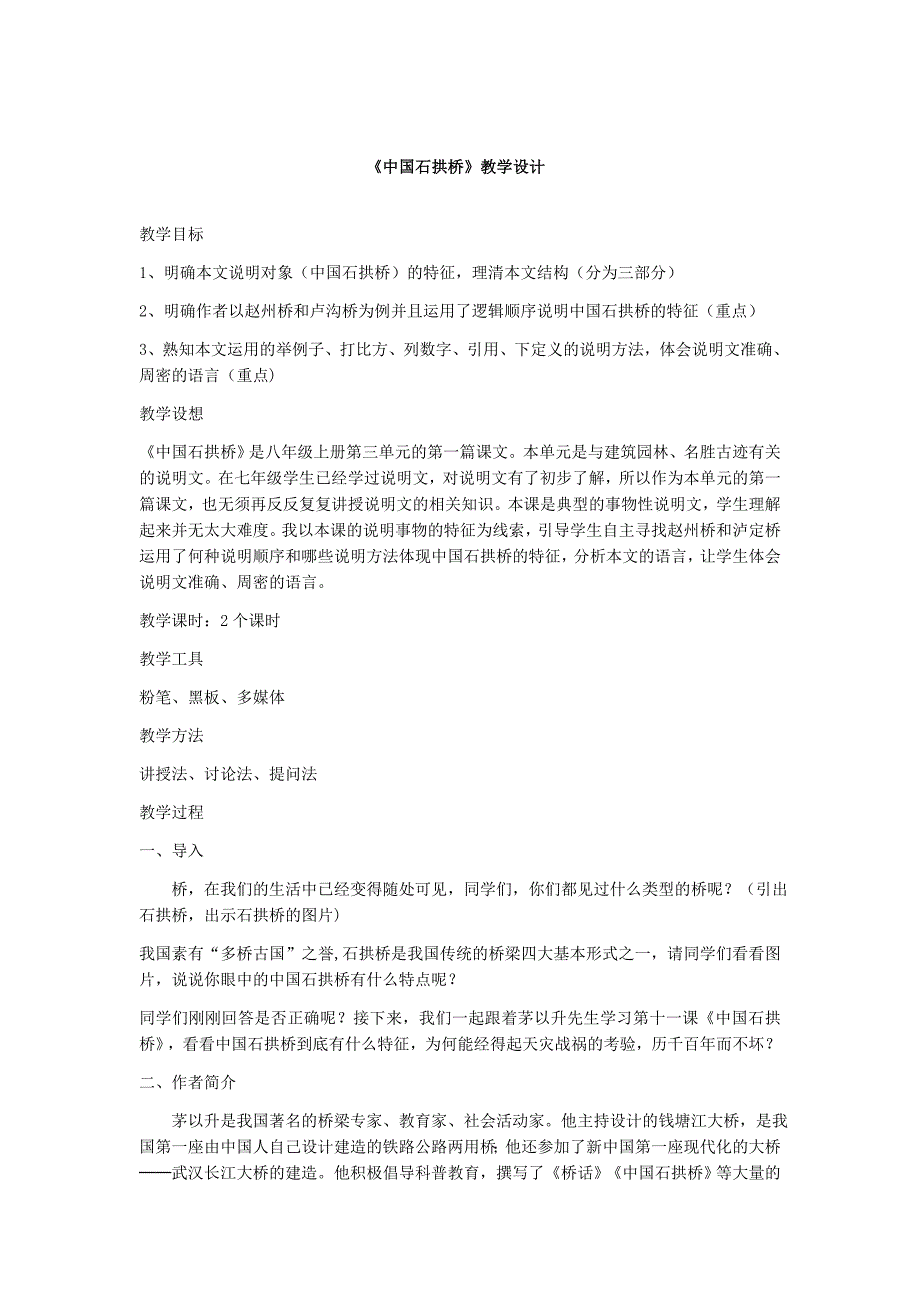 《中国石拱桥》教学设计

教学目标

1、明确本文说明对象（中国石拱桥）的特征，理清本文结构（分为三部分）

2、明确作者以赵州桥和卢沟桥为例并且运用了逻辑顺序说明中国石拱桥的特征（重点）

3、熟知本文运用的举例子、打比方、列数字、引用、下定义的说明方法，体会说明文准确、周密的语言（重点）

教学设想

《中国石拱桥》是八年级上册第三单元的第一篇课文。本单元是与建筑园林、名胜古迹有关的说明文。在七年级学生已经学过说明文，对说明文有了初步了解，所以作为本单元的第一篇课文，也无须再反反复复讲授说明文的相关知识。本课是典型的事物性说明文，学生理解起来并无太大难度。我以本课的说明事物的特征为线索，引导学生自主寻找赵州桥和泸定桥运用了何种说明顺序和哪些说明方法体现中国石拱桥的特征，分析本文的语言，让学生体会说明文准确、周密的语言。

教学课时：2个课时

教学工具

粉笔、黑板、多媒体

教学方法

讲授法、讨论法、提问法

教学过程

一、导入

桥，在我们的生活中已经变得随处可见，同学们，你们都见过什么类型的桥呢？（引出石拱桥，出示石拱桥的图片）

我国素有“多桥古国”之誉，石拱桥是我国传统的桥梁四大基本形式之一，请同学们看看图片，说说你眼中的中国石拱桥有什么特点呢？

同学们刚刚回答是否正确呢？接下来，我们一起跟着茅以升先生学习第十一课《中国石拱桥》，看看中国石拱桥到底有什么特征，为何能经得起天灾战祸的考验，历千百年而不坏？

二、作者简介

茅以升是我国著名的桥梁专家、教育家、社会活动家。他主持设计的钱塘江大桥，是我国第一座由中国人自己设计建造的铁路公路两用桥；他还参加了新中国第一座现代化的大桥——武汉长江大桥的建造。他积极倡导科普教育，撰写了《桥话》《中国石拱桥》等大量的